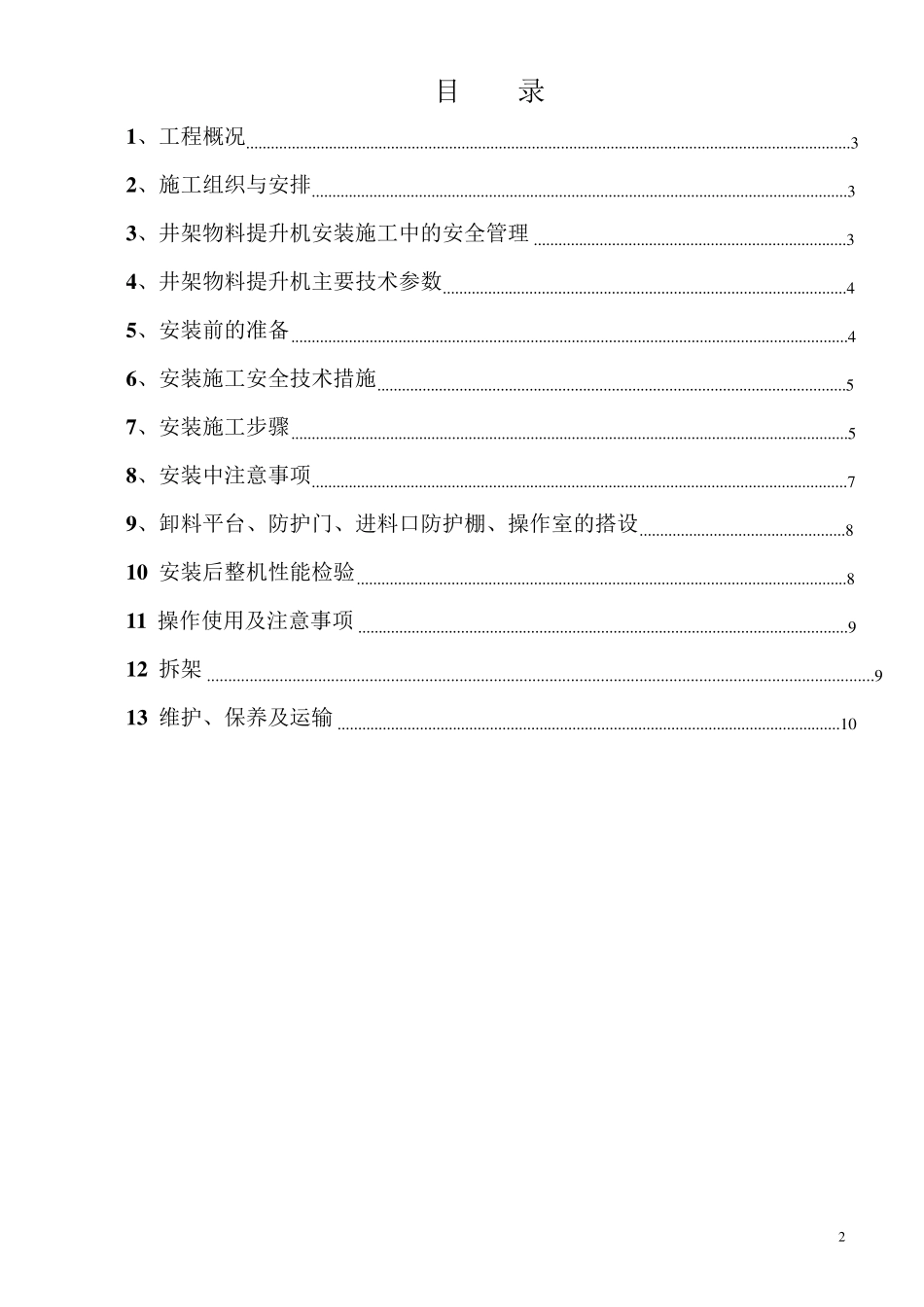 目　录

1、工程概况 3

2、施工组织与安排 3

3、井架物料提升机安装施工中的安全管理 3

4、井架物料提升机主要技术参数 4

5、安装前的准备 4

6、安装施工安全技术措施 5

7、安装施工步骤 5

8、安装中注意事项 7

9、卸料平台、防护门、进料口防护棚、操作室的搭设 8

10 安装后整机性能检验 8

11 操作使用及注意事项 9

12 拆架 9

13 维护、保养及运输 10

2